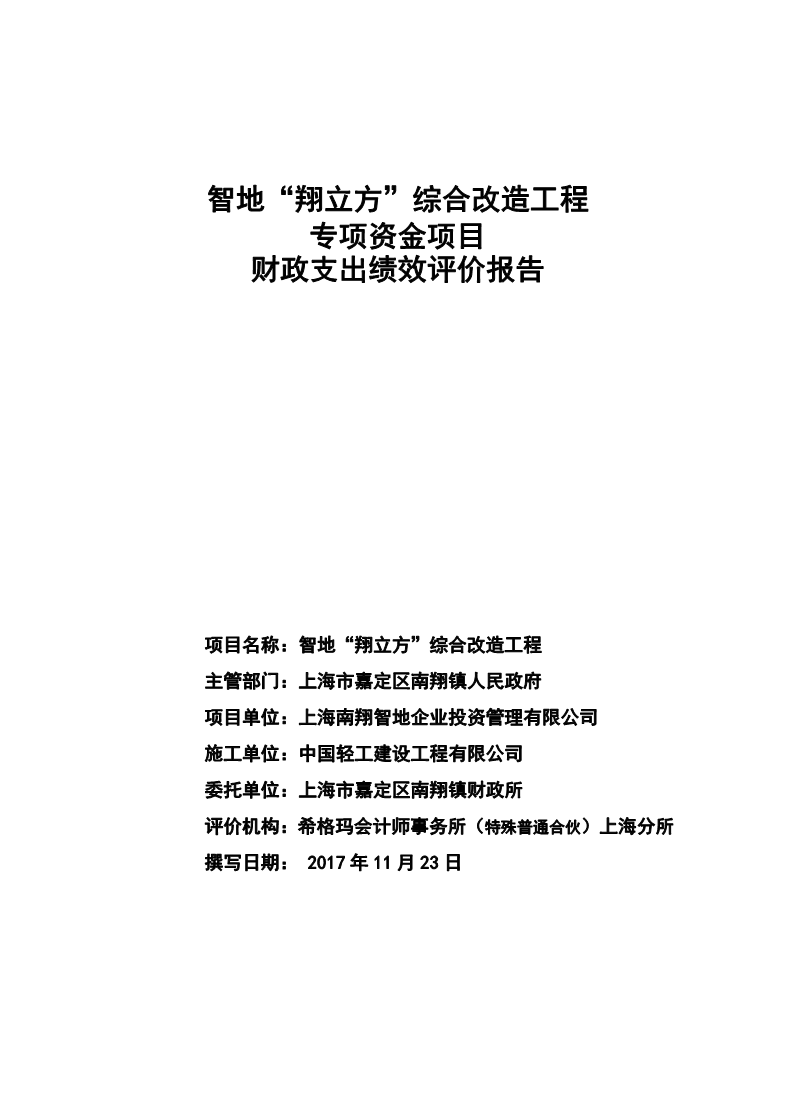 智地“翔立方”综合改造工程
专项资金项目
财政支出绩效评价报告

项目名称：智地“翔立方”综合改造工程
主管部门：上海市嘉定区南翔镇人民政府
项目单位：上海南翔智地企业投资管理有限公司
施工单位：中国轻工建设工程有限公司
委托单位：上海市嘉定区南翔镇财政所
评价机构：希格玛会计师事务所（特殊普通合伙）上海分所
撰写日期： 2017 年 11 月 23 日